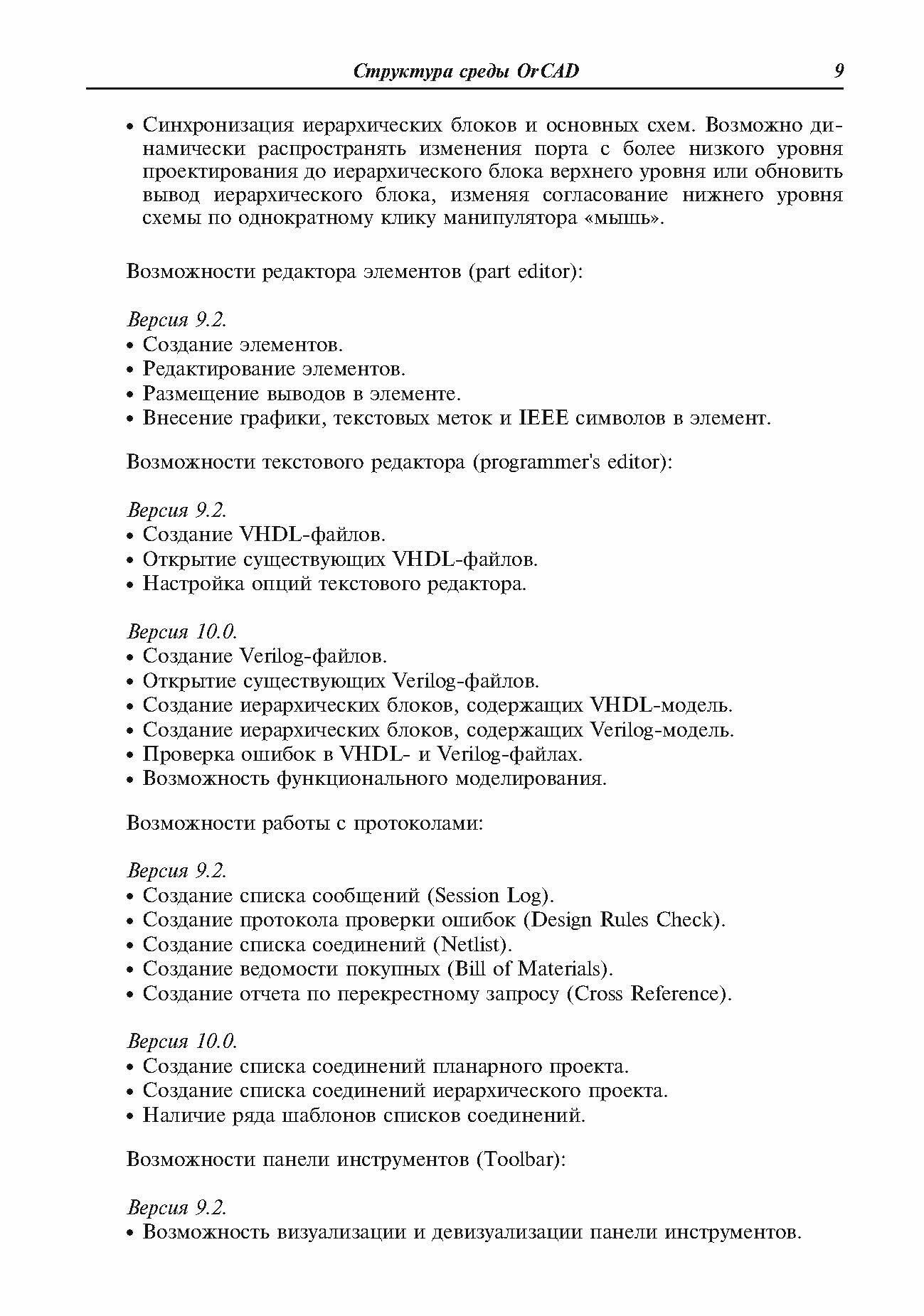 Структура среды OrCAD 9

• Синхронизация иерархических блоков и основных схем. Возможно динамически распространять изменения порта с более низкого уровня проектирования до иерархического блока верхнего уровня или обновить вывод иерархического блока, изменяя согласование нижнего уровня схемы по однократному клику манипулятора «мышь».

Возможности редактора элементов (part editor):

Версия 9.2.
• Создание элементов.
• Редактирование элементов.
• Размещение выводов в элементе.
• Внесение графики, текстовых меток и IEEE символов в элемент.

Возможности текстового редактора (programmer's editor):

Версия 9.2.
• Создание VHDL-файлов.
• Открытие существующих VHDL-файлов.
• Настройка опций текстового редактора.

Версия 10.0.
• Создание Verilog-файлов.
• Открытие существующих Verilog-файлов.
• Создание иерархических блоков, содержащих VHDL-модель.
• Создание иерархических блоков, содержащих Verilog-модель.
• Проверка ошибок в VHDL- и Verilog-файлах.
• Возможность функционального моделирования.

Возможности работы с протоколами:

Версия 9.2.
• Создание списка сообщений (Session Log).
• Создание протокола проверки ошибок (Design Rules Check).
• Создание списка соединений (Netlist).
• Создание ведомости покупных (Bill of Materials).
• Создание отчета по перекрестному запросу (Cross Reference).

Версия 10.0.
• Создание списка соединений планарного проекта.
• Создание списка соединений иерархического проекта.
• Наличие ряда шаблонов списков соединений.

Возможности панели инструментов (Toolbar):

Версия 9.2.
• Возможность визуализации и девизуализации панели инструментов.